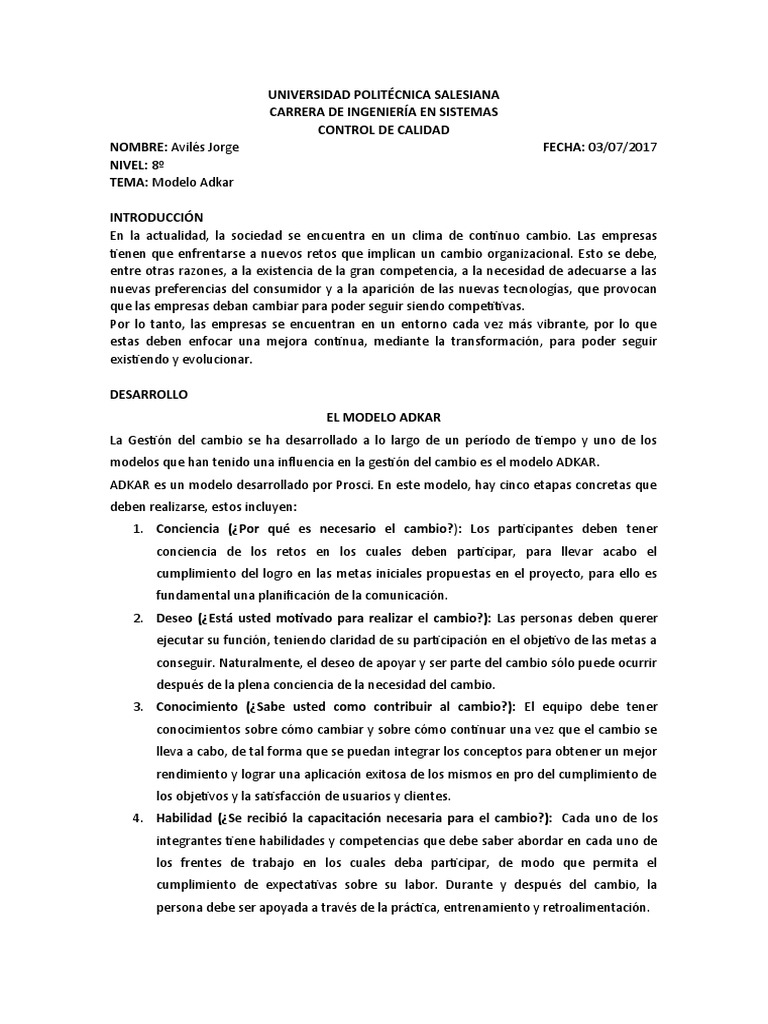 UNIVERSIDAD POLITÉCNICA SALESIANA
CARRERA DE INGENIERÍA EN SISTEMAS
CONTROL DE CALIDAD

NOMBRE: Avilés Jorge FECHA: 03/07/2017
NIVEL: 8º
TEMA: Modelo Adkar

INTRODUCCIÓN
En la actualidad, la sociedad se encuentra en un clima de continuo cambio. Las empresas tienen que enfrentarse a nuevos retos que implican un cambio organizacional. Esto se debe, entre otras razones, a la existencia de la gran competencia, a la necesidad de adecuarse a las nuevas preferencias del consumidor y a la aparición de las nuevas tecnologías, que provocan que las empresas deban cambiar para poder seguir siendo competitivas.
Por lo tanto, las empresas se encuentran en un entorno cada vez más vibrante, por lo que estas deben enfocar una mejora continua, mediante la transformación, para poder seguir existiendo y evolucionar.

DESARROLLO

EL MODELO ADKAR

La Gestión del cambio se ha desarrollado a lo largo de un período de tiempo y uno de los modelos que han tenido una influencia en la gestión del cambio es el modelo ADKAR.
ADKAR es un modelo desarrollado por Prosci. En este modelo, hay cinco etapas concretas que deben realizarse, estos incluyen:

1. Conciencia (¿Por qué es necesario el cambio?): Los participantes deben tener conciencia de los retos en los cuales deben participar, para llevar acabo el cumplimiento del logro en las metas iniciales propuestas en el proyecto, para ello es fundamental una planificación de la comunicación.
2. Deseo (¿Está usted motivado para realizar el cambio?): Las personas deben querer ejecutar su función, teniendo claridad de su participación en el objetivo de las metas a conseguir. Naturalmente, el deseo de apoyar y ser parte del cambio sólo puede ocurrir después de la plena conciencia de la necesidad del cambio.
3. Conocimiento (¿Sabe usted como contribuir al cambio?): El equipo debe tener conocimientos sobre cómo cambiar y sobre cómo continuar una vez que el cambio se lleva a cabo, de tal forma que se puedan integrar los conceptos para obtener un mejor rendimiento y lograr una aplicación exitosa de los mismos en pro del cumplimiento de los objetivos y la satisfacción de usuarios y clientes.
4. Habilidad (¿Se recibió la capacitación necesaria para el cambio?): Cada uno de los integrantes tiene habilidades y competencias que debe saber abordar en cada uno de los frentes de trabajo en los cuales deba participar, de modo que permita el cumplimiento de expectativas sobre su labor. Durante y después del cambio, la persona debe ser apoyada a través de la práctica, entrenamiento y retroalimentación.